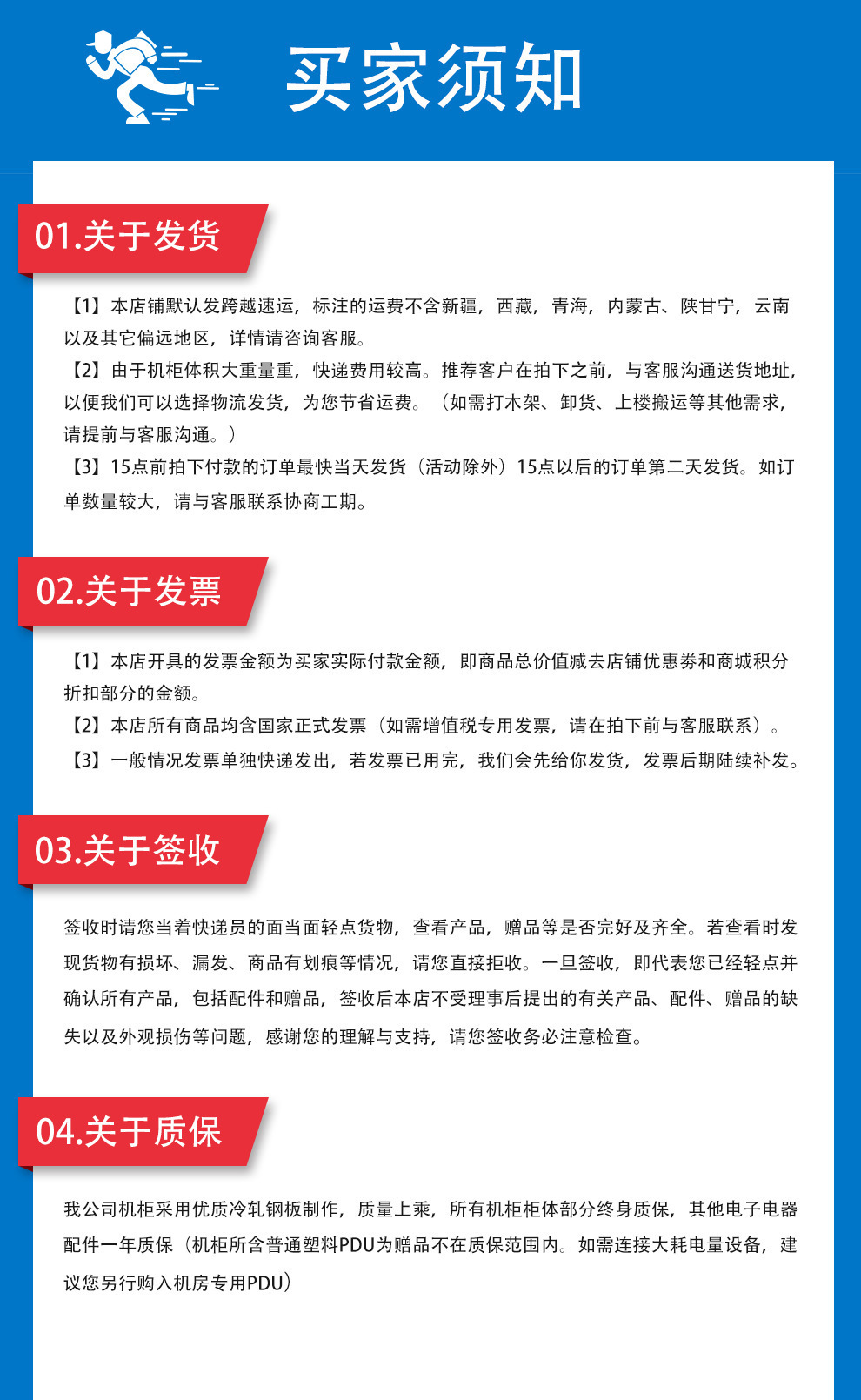 买家须知

01.关于发货

【1】本店铺默认发跨越速运，标注的运费不含新疆，西藏，青海，内蒙古、陕甘宁，云南以及其它偏远地区，详情请咨询客服。
【2】由于机柜体积大重量重，快递费用较高。推荐客户在拍下之前，与客服沟通送货地址，以便我们可以选择物流发货，为您节省运费。（如需打木架、卸货、上楼搬运等其他需求，请提前与客服沟通。）
【3】15点前拍下付款的订单最快当天发货（活动除外）15点以后的订单第二天发货。如订单数量较大，请与客服联系协商工期。

02.关于发票

【1】本店开具的发票金额为买家实际付款金额，即商品总价值减去店铺优惠券和商城积分折扣部分的金额。
【2】本店所有商品均含国家正式发票（如需增值税专用发票，请在拍下前与客服联系）。
【3】一般情况发票单独快递发出，若发票已用完，我们会先给你发货，发票后期陆续补发。

03.关于签收

签收时请您当着快递员的面当面轻点货物，查看产品，赠品等是否完好及齐全。若查看时发现货物有损坏、漏发、商品有划痕等情况，请您直接拒收。一旦签收，即代表您已经轻点并确认所有产品，包括配件和赠品，签收后本店不受理事后提出的有关产品、配件、赠品的缺失以及外观损伤等问题，感谢您的理解与支持，请您签收务必注意检查。

04.关于质保

我公司机柜采用优质冷轧钢板制作，质量上乘，所有机柜柜体部分终身质保，其他电子电器配件一年质保（机柜所含普通塑料PDU为赠品不在质保范围内。如需连接大耗电量设备，建议您另行购入机房专用PDU）